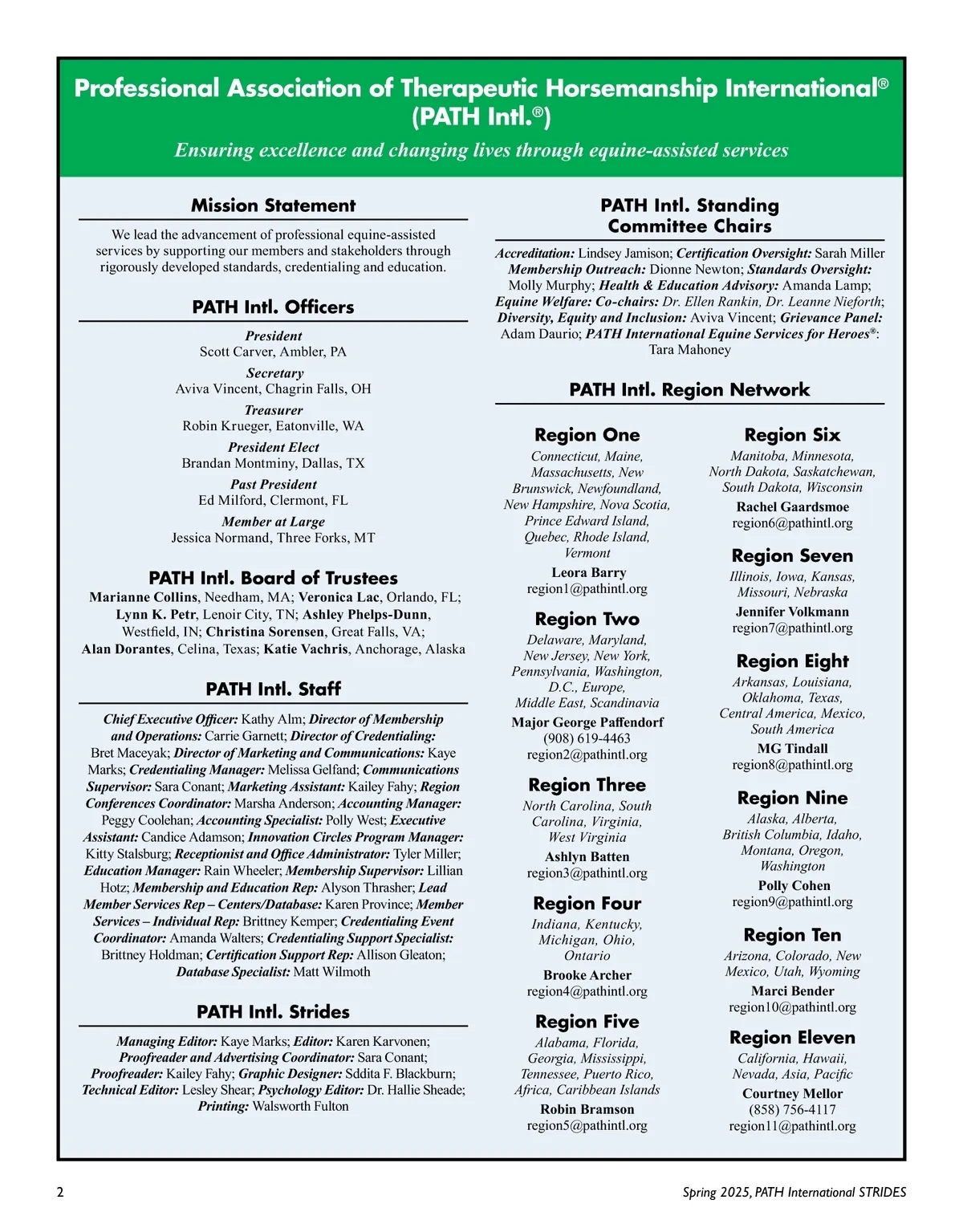 Professional Association of Therapeutic Horsemanship International® (PATH Intl.®)

Ensuring excellence and changing lives through equine-assisted services

Mission Statement

We lead the advancement of professional equine-assisted services by supporting our members and stakeholders through rigorously developed standards, credentialing and education.

PATH Intl. Officers

President
Scott Carver, Ambler, PA

Secretary
Aviva Vincent, Chagrin Falls, OH

Treasurer
Robin Krueger, Eatonville, WA

President Elect
Brandan Montminy, Dallas, TX

Past President
Ed Milford, Clermont, FL

Member at Large
Jessica Normand, Three Forks, MT

PATH Intl. Board of Trustees

Marianne Collins, Needham, MA; Veronica Lac, Orlando, FL; Lynn K. Petr, Lenoir City, TN; Ashley Phelps-Dunn, Westfield, IN; Christina Sorensen, Great Falls, VA; Alan Dorantes, Celina, Texas; Katie Vachris, Anchorage, Alaska

PATH Intl. Staff

Chief Executive Officer: Kathy Alm; Director of Membership and Operations: Carrie Garnett; Director of Credentialing: Bret Maceyak; Director of Marketing and Communications: Kaye Marks; Credentialing Manager: Melissa Gelfand; Communications Supervisor: Sara Conant; Marketing Assistant: Kailey Fahy; Region Conferences Coordinator: Marsha Anderson; Accounting Manager: Peggy Coolehan; Accounting Specialist: Polly West; Executive Assistant: Candice Adamson; Innovation Circles Program Manager: Kitty Stalsburg; Receptionist and Office Administrator: Tyler Miller; Education Manager: Rain Wheeler; Membership Supervisor: Lillian Hotz; Membership and Education Rep: Alyson Thrasher; Lead Member Services Rep – Centers/Database: Karen Province; Member Services – Individual Rep: Brittney Kemper; Credentialing Event Coordinator: Amanda Walters; Credentialing Support Specialist: Brittney Holdman; Certification Support Rep: Allison Gleaton; Database Specialist: Matt Wilmoth

PATH Intl. Strides

Managing Editor: Kaye Marks; Editor: Karen Karvonen; Proofreader and Advertising Coordinator: Sara Conant; Proofreader: Kailey Fahy; Graphic Designer: Sddita F. Blackburn; Technical Editor: Lesley Shear; Psychology Editor: Dr. Hallie Sheade; Printing: Walsworth Fulton

PATH Intl. Standing Committee Chairs

Accreditation: Lindsey Jamison; Certification Oversight: Sarah Miller Membership Outreach: Dionne Newton; Standards Oversight: Molly Murphy; Health & Education Advisory: Amanda Lamp; Equine Welfare: Co-chairs: Dr. Ellen Rankin, Dr. Leanne Nieforth; Diversity, Equity and Inclusion: Aviva Vincent; Grievance Panel: Adam Daurio; PATH International Equine Services for Heroes®: Tara Mahoney

PATH Intl. Region Network

Region One
Connecticut, Maine, Massachusetts, New Brunswick, Newfoundland, New Hampshire, Nova Scotia, Prince Edward Island, Quebec, Rhode Island, Vermont
Leora Barry
region1@pathintl.org

Region Two
Delaware, Maryland, New Jersey, New York, Pennsylvania, Washington, D.C., Europe, Middle East, Scandinavia
Major George Paffendorf
(908) 619-4463
region2@pathintl.org

Region Three
North Carolina, South Carolina, Virginia, West Virginia
Ashlyn Batten
region3@pathintl.org

Region Four
Indiana, Kentucky, Michigan, Ohio, Ontario
Brooke Archer
region4@pathintl.org

Region Five
Alabama, Florida, Georgia, Mississippi, Tennessee, Puerto Rico, Africa, Caribbean Islands
Robin Bramson
region5@pathintl.org

Region Six
Manitoba, Minnesota, North Dakota, Saskatchewan, South Dakota, Wisconsin
Rachel Gaardsmoe
region6@pathintl.org

Region Seven
Illinois, Iowa, Kansas, Missouri, Nebraska
Jennifer Volkmann
region7@pathintl.org

Region Eight
Arkansas, Louisiana, Oklahoma, Texas, Central America, Mexico, South America
MG Tindall
region8@pathintl.org

Region Nine
Alaska, Alberta, British Columbia, Idaho, Montana, Oregon, Washington
Polly Cohen
region9@pathintl.org

Region Ten
Arizona, Colorado, New Mexico, Utah, Wyoming
Marci Bender
region10@pathintl.org

Region Eleven
California, Hawaii, Nevada, Asia, Pacific
Courtney Mellor
(858) 756-4117
region11@pathintl.org

2

Spring 2025, PATH International STRIDES